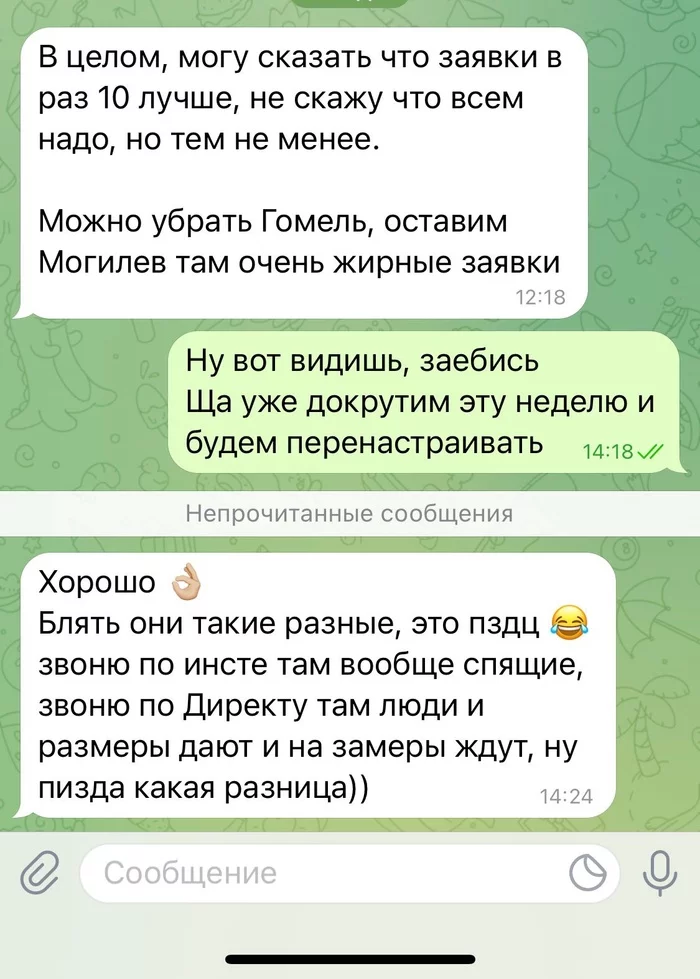 В целом, могу сказать что заявки в раз 10 лучше, не скажу что всем надо, но тем не менее.

Можно убрать Гомель, оставим Могилев там очень жирные заявки
12:18

Ну вот видишь, заебись
Ща уже докрутим эту неделю и будем перенастраивать
14:18

Непрочитанные сообщения

Хорошо 👌
Блять они такие разные, это пздц 😂
звоню по инсте там вообще спящие, звоню по Директу там люди и размеры дают и на замеры ждут, ну пизда какая разница))
14:24

Сообщение